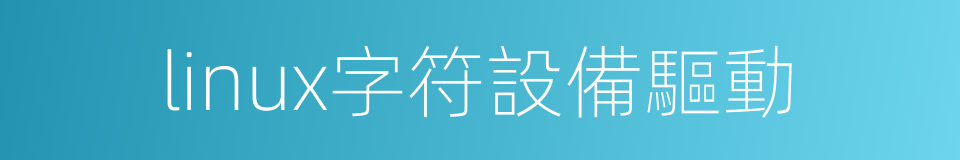 linux字符設備驅動